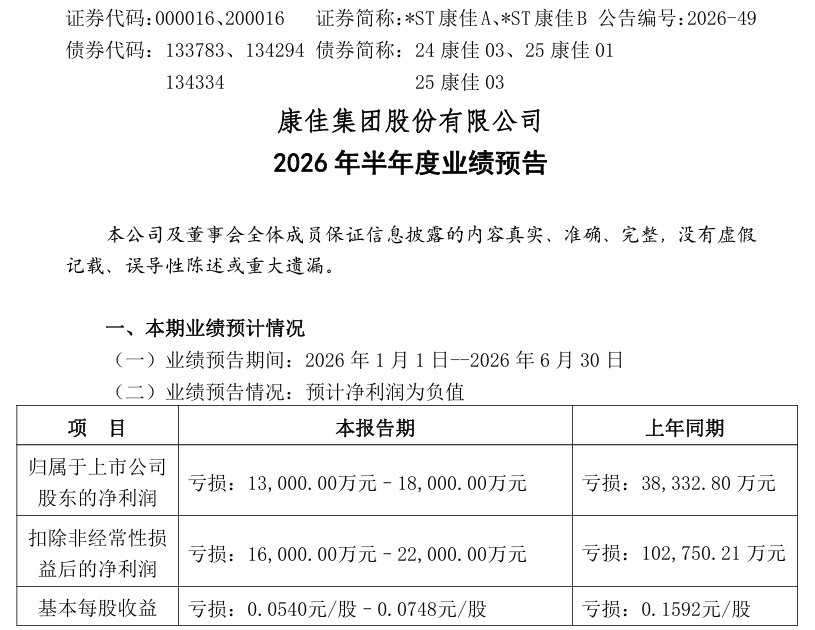 证券代码:000016、200016 证券简称:*ST康佳A、*ST康佳B 公告编号:2026-49
债券代码：133783、134294 债券简称：24康佳03、25康佳01
134334 25康佳03

康佳集团股份有限公司
2026年半年度业绩预告

本公司及董事会全体成员保证信息披露的内容真实、准确、完整，没有虚假记载、误导性陈述或重大遗漏。

一、本期业绩预计情况

（一）业绩预告期间：2026年1月1日--2026年6月30日

（二）业绩预告情况：预计净利润为负值

| 项 目 | 本报告期 | 上年同期 |
|---|---|---|
| 归属于上市公司股东的净利润 | 亏损：13,000.00万元－18,000.00万元 | 亏损：38,332.80万元 |
| 扣除非经常性损益后的净利润 | 亏损：16,000.00万元－22,000.00万元 | 亏损：102,750.21万元 |
| 基本每股收益 | 亏损：0.0540元/股－0.0748元/股 | 亏损：0.1592元/股 |